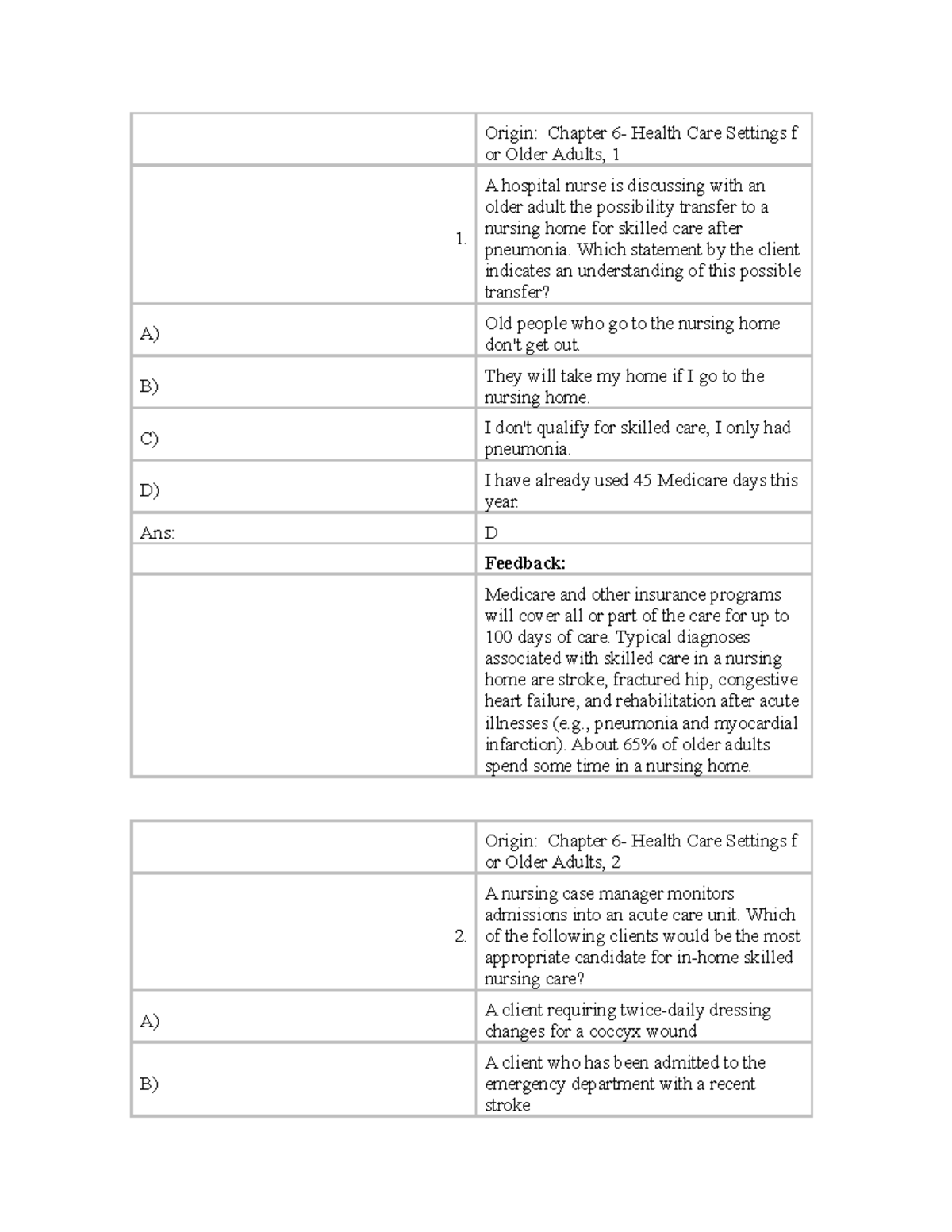 |  | Origin: Chapter 6- Health Care Settings f or Older Adults, 1 |
|---|---|
| 1. | A hospital nurse is discussing with an older adult the possibility transfer to a nursing home for skilled care after pneumonia. Which statement by the client indicates an understanding of this possible transfer? |
| A) | Old people who go to the nursing home don't get out. |
| B) | They will take my home if I go to the nursing home. |
| C) | I don't qualify for skilled care, I only had pneumonia. |
| D) | I have already used 45 Medicare days this year. |
| Ans: | D |
|  | Feedback: |
|  | Medicare and other insurance programs will cover all or part of the care for up to 100 days of care. Typical diagnoses associated with skilled care in a nursing home are stroke, fractured hip, congestive heart failure, and rehabilitation after acute illnesses (e.g., pneumonia and myocardial infarction). About 65% of older adults spend some time in a nursing home. |

|  | Origin: Chapter 6- Health Care Settings f or Older Adults, 2 |
|---|---|
| 2. | A nursing case manager monitors admissions into an acute care unit. Which of the following clients would be the most appropriate candidate for in-home skilled nursing care? |
| A) | A client requiring twice-daily dressing changes for a coccyx wound |
| B) | A client who has been admitted to the emergency department with a recent stroke |